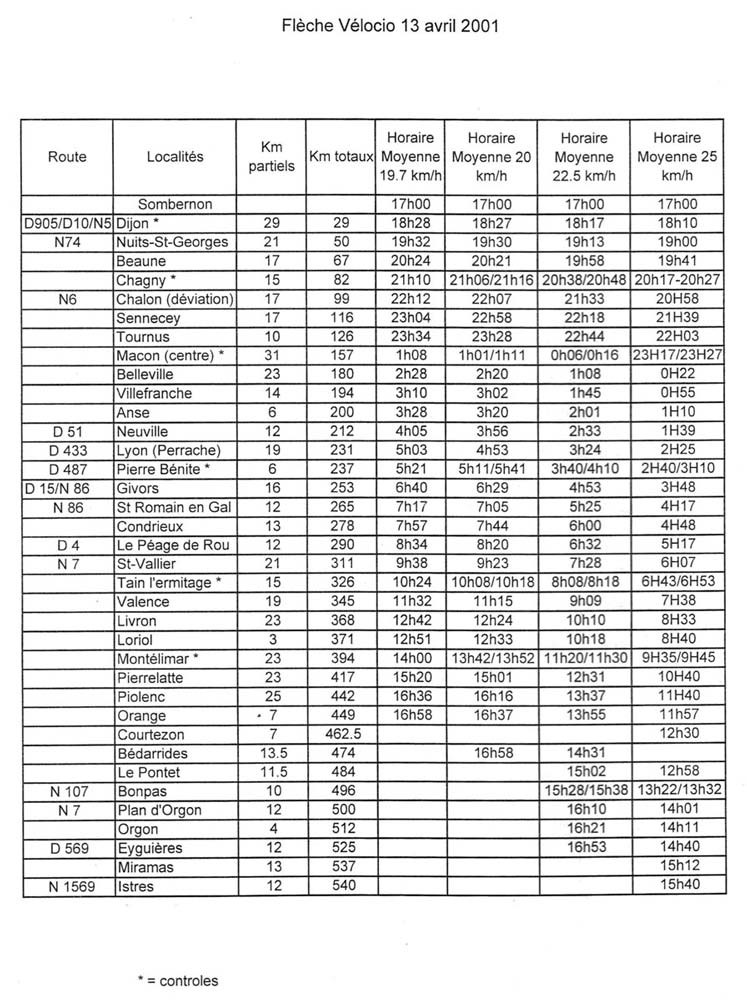 Flèche Vélocio 13 avril 2001

| Route | Localités | Km partiels | Km totaux | Horaire Moyenne 19.7 km/h | Horaire Moyenne 20 km/h | Horaire Moyenne 22.5 km/h | Horaire Moyenne 25 km/h |
|---|---|---|---|---|---|---|---|
| | Sombernon | | | 17h00 | 17h00 | 17h00 | 17h00 |
| D905/D10/N5 | Dijon * | 29 | 29 | 18h28 | 18h27 | 18h17 | 18h10 |
| N74 | Nuits-St-Georges | 21 | 50 | 19h32 | 19h30 | 19h13 | 19h00 |
| | Beaune | 17 | 67 | 20h24 | 20h21 | 19h58 | 19h41 |
| | Chagny * | 15 | 82 | 21h10 | 21h06/21h16 | 20h38/20h48 | 20h17-20h27 |
| N6 | Chalon (déviation) | 17 | 99 | 22h12 | 22h07 | 21h33 | 20H58 |
| | Sennecey | 17 | 116 | 23h04 | 22h58 | 22h18 | 21H39 |
| | Tournus | 10 | 126 | 23h34 | 23h28 | 22h44 | 22H03 |
| | Macon (centre) * | 31 | 157 | 1h08 | 1h01/1h11 | 0h06/0h16 | 23H17/23H27 |
| | Belleville | 23 | 180 | 2h28 | 2h20 | 1h08 | 0H22 |
| | Villefranche | 14 | 194 | 3h10 | 3h02 | 1h45 | 0H55 |
| | Anse | 6 | 200 | 3h28 | 3h20 | 2h01 | 1H10 |
| D 51 | Neuville | 12 | 212 | 4h05 | 3h56 | 2h33 | 1H39 |
| D 433 | Lyon (Perrache) | 19 | 231 | 5h03 | 4h53 | 3h24 | 2H25 |
| D 487 | Pierre Bénite * | 6 | 237 | 5h21 | 5h11/5h41 | 3h40/4h10 | 2H40/3H10 |
| D 15/N 86 | Givors | 16 | 253 | 6h40 | 6h29 | 4h53 | 3H48 |
| N 86 | St Romain en Gal | 12 | 265 | 7h17 | 7h05 | 5h25 | 4H17 |
| | Condrieux | 13 | 278 | 7h57 | 7h44 | 6h00 | 4H48 |
| D 4 | Le Péage de Rou | 12 | 290 | 8h34 | 8h20 | 6h32 | 5H17 |
| N 7 | St-Vallier | 21 | 311 | 9h38 | 9h23 | 7h28 | 6H07 |
| | Tain l'ermitage * | 15 | 326 | 10h24 | 10h08/10h18 | 8h08/8h18 | 6H43/6H53 |
| | Valence | 19 | 345 | 11h32 | 11h15 | 9h09 | 7H38 |
| | Livron | 23 | 368 | 12h42 | 12h24 | 10h10 | 8H33 |
| | Loriol | 3 | 371 | 12h51 | 12h33 | 10h18 | 8H40 |
| | Montélimar * | 23 | 394 | 14h00 | 13h42/13h52 | 11h20/11h30 | 9H35/9H45 |
| | Pierrelatte | 23 | 417 | 15h20 | 15h01 | 12h31 | 10H40 |
| | Piolenc | 25 | 442 | 16h36 | 16h16 | 13h37 | 11H40 |
| | Orange | 7 | 449 | 16h58 | 16h37 | 13h55 | 11h57 |
| | Courtezon | 7 | 462.5 | | | | 12h30 |
| | Bédarrides | 13.5 | 474 | | 16h58 | 14h31 | |
| | Le Pontet | 11.5 | 484 | | | 15h02 | 12h58 |
| N 107 | Bonpas | 10 | 496 | | | 15h28/15h38 | 13h22/13h32 |
| N 7 | Plan d'Orgon | 12 | 500 | | | 16h10 | 14h01 |
| | Orgon | 4 | 512 | | | 16h21 | 14h11 |
| D 569 | Eyguières | 12 | 525 | | | 16h53 | 14h40 |
| | Miramas | 13 | 537 | | | | 15h12 |
| N 1569 | Istres | 12 | 540 | | | | 15h40 |

* = controles